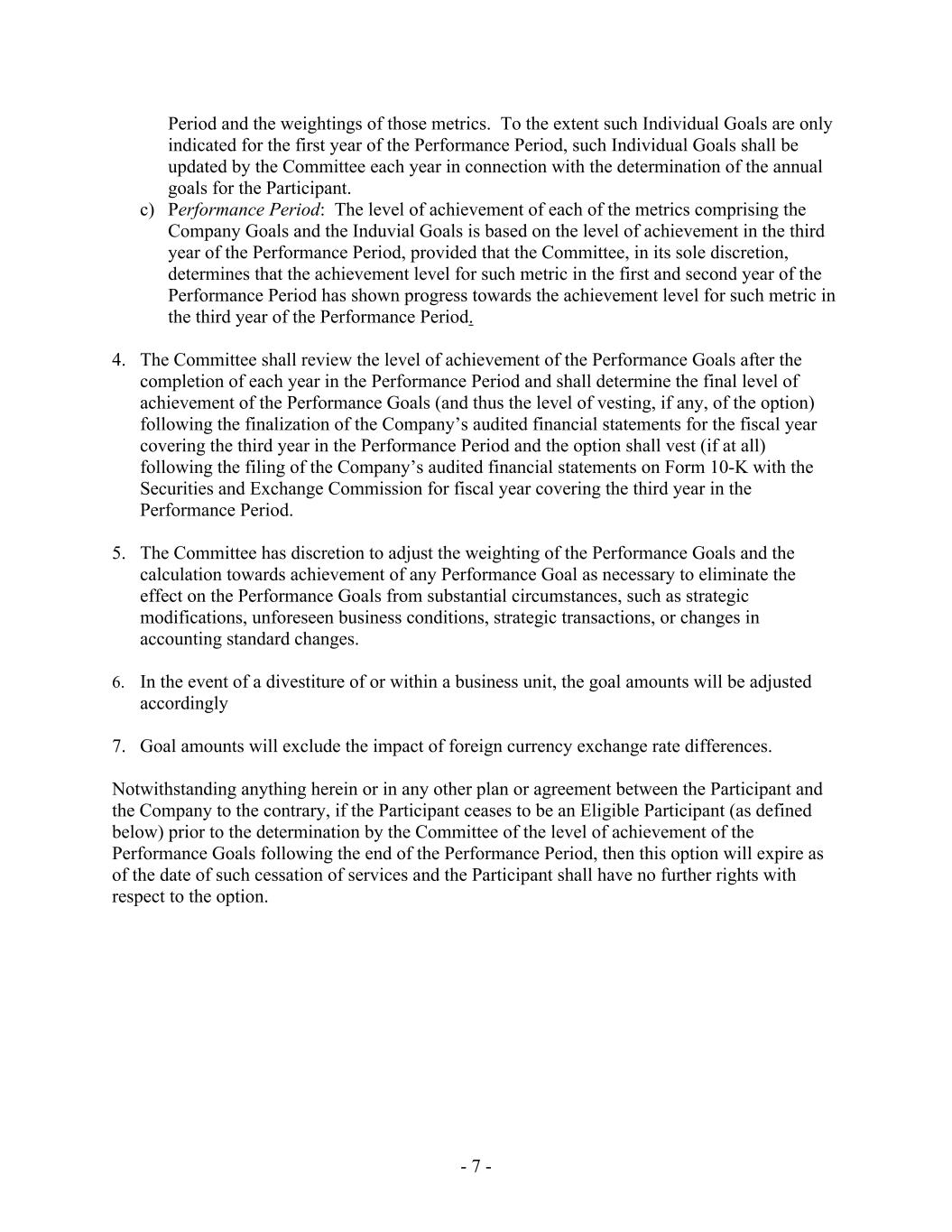 Period and the weightings of those metrics. To the extent such Individual Goals are only indicated for the first year of the Performance Period, such Individual Goals shall be updated by the Committee each year in connection with the determination of the annual goals for the Participant.

c) Performance Period: The level of achievement of each of the metrics comprising the Company Goals and the Induvial Goals is based on the level of achievement in the third year of the Performance Period, provided that the Committee, in its sole discretion, determines that the achievement level for such metric in the first and second year of the Performance Period has shown progress towards the achievement level for such metric in the third year of the Performance Period.

4. The Committee shall review the level of achievement of the Performance Goals after the completion of each year in the Performance Period and shall determine the final level of achievement of the Performance Goals (and thus the level of vesting, if any, of the option) following the finalization of the Company's audited financial statements for the fiscal year covering the third year in the Performance Period and the option shall vest (if at all) following the filing of the Company's audited financial statements on Form 10-K with the Securities and Exchange Commission for fiscal year covering the third year in the Performance Period.

5. The Committee has discretion to adjust the weighting of the Performance Goals and the calculation towards achievement of any Performance Goal as necessary to eliminate the effect on the Performance Goals from substantial circumstances, such as strategic modifications, unforeseen business conditions, strategic transactions, or changes in accounting standard changes.

6. In the event of a divestiture of or within a business unit, the goal amounts will be adjusted accordingly

7. Goal amounts will exclude the impact of foreign currency exchange rate differences.

Notwithstanding anything herein or in any other plan or agreement between the Participant and the Company to the contrary, if the Participant ceases to be an Eligible Participant (as defined below) prior to the determination by the Committee of the level of achievement of the Performance Goals following the end of the Performance Period, then this option will expire as of the date of such cessation of services and the Participant shall have no further rights with respect to the option.

- 7 -